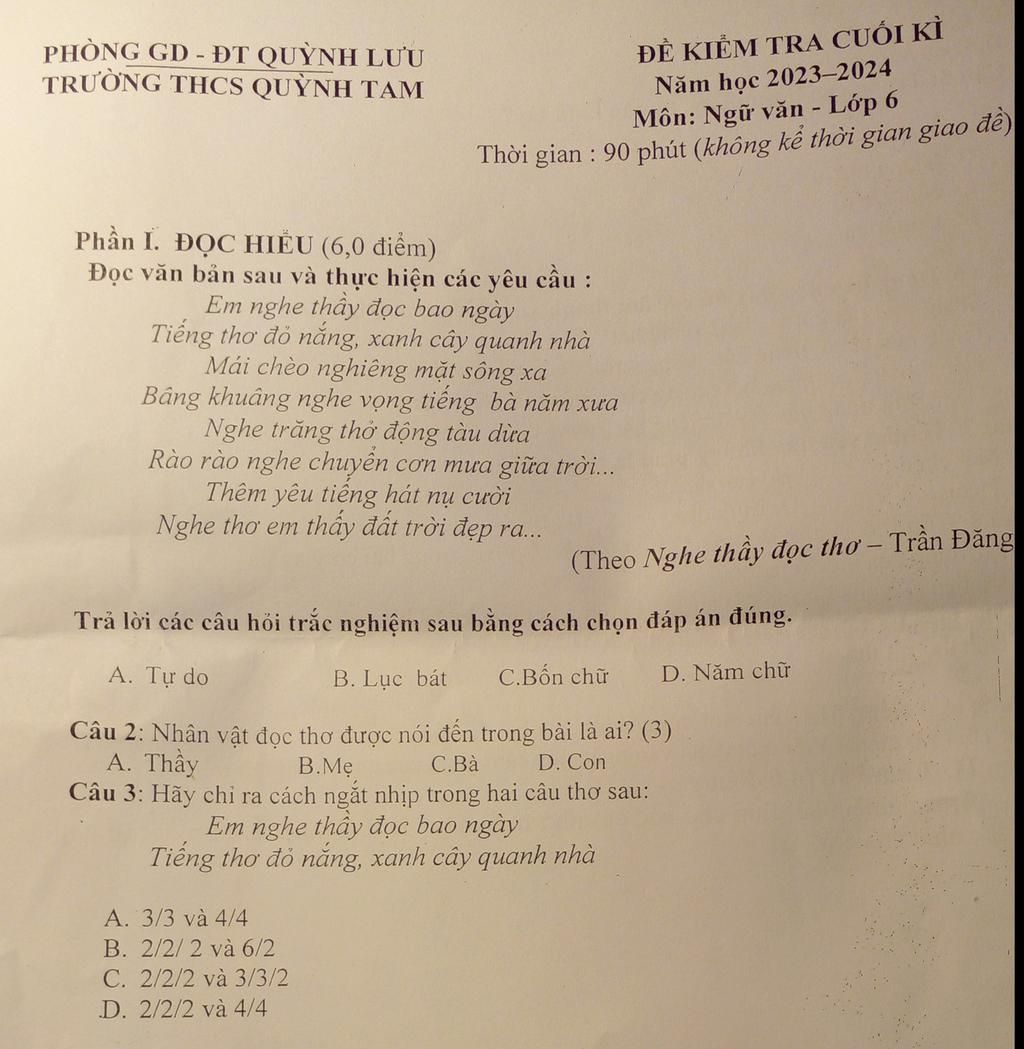 PHÒNG GD - ĐT QUỲNH LƯU
TRƯỜNG THCS QUỲNH TAM

ĐỀ KIỂM TRA CUỐI KÌ
Năm học 2023–2024
Môn: Ngữ văn - Lớp 6
Thời gian : 90 phút (không kể thời gian giao đề)

Phần I. ĐỌC HIỂU (6,0 điểm)
Đọc văn bản sau và thực hiện các yêu cầu :

Em nghe thầy đọc bao ngày
Tiếng thơ đỏ nắng, xanh cây quanh nhà
Mái chèo nghiêng mặt sông xa
Bâng khuâng nghe vọng tiếng bà năm xưa
Nghe trăng thở động tàu dừa
Rào rào nghe chuyển cơn mưa giữa trời...
Thêm yêu tiếng hát nụ cười
Nghe thơ em thấy đất trời đẹp ra...

(Theo Nghe thầy đọc thơ – Trần Đăng

Trả lời các câu hỏi trắc nghiệm sau bằng cách chọn đáp án đúng.

A. Tự do B. Lục bát C.Bốn chữ D. Năm chữ

Câu 2: Nhân vật đọc thơ được nói đến trong bài là ai? (3)
A. Thầy B.Mẹ C.Bà D. Con
Câu 3: Hãy chỉ ra cách ngắt nhịp trong hai câu thơ sau:
Em nghe thầy đọc bao ngày
Tiếng thơ đỏ nắng, xanh cây quanh nhà

A. 3/3 và 4/4
B. 2/2/ 2 và 6/2
C. 2/2/2 và 3/3/2
D. 2/2/2 và 4/4